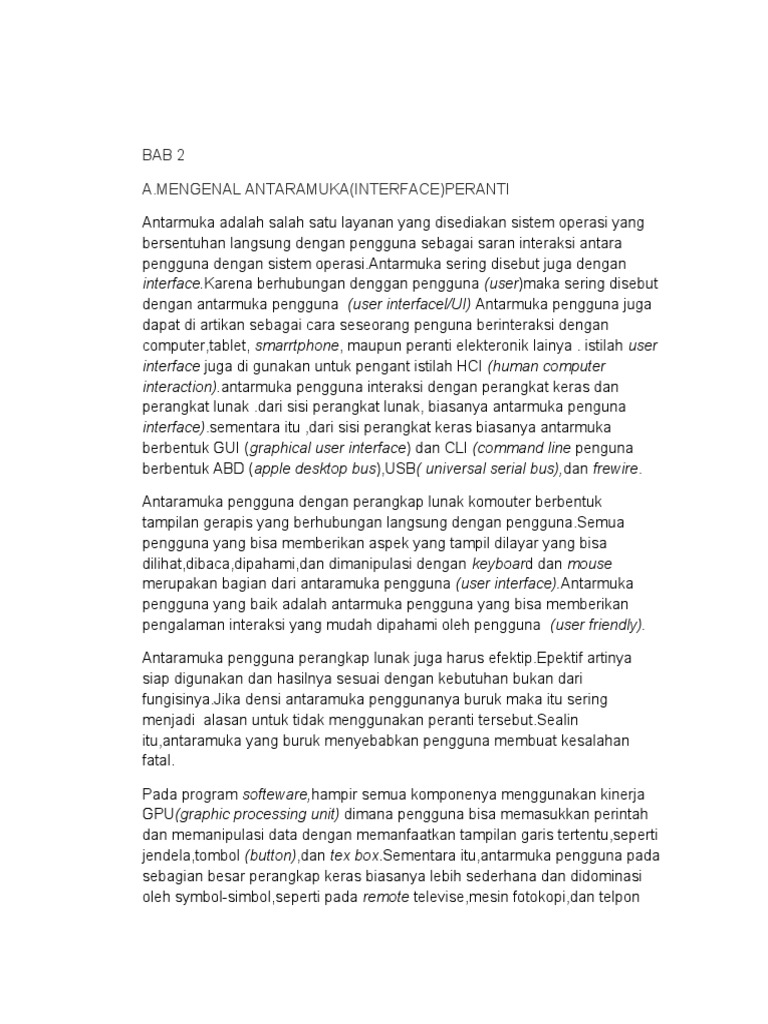 BAB 2

A.MENGENAL ANTARAMUKA(INTERFACE)PERANTI

Antarmuka adalah salah satu layanan yang disediakan sistem operasi yang bersentuhan langsung dengan pengguna sebagai saran interaksi antara pengguna dengan sistem operasi.Antarmuka sering disebut juga dengan interface.Karena berhubungan denggan pengguna (user)maka sering disebut dengan antarmuka pengguna (user interfacel/UI) Antarmuka pengguna juga dapat di artikan sebagai cara seseorang penguna berinteraksi dengan computer,tablet, smarrtphone, maupun peranti elekteronik lainya . istilah user interface juga di gunakan untuk pengant istilah HCI (human computer interaction).antarmuka pengguna interaksi dengan perangkat keras dan perangkat lunak .dari sisi perangkat lunak, biasanya antarmuka penguna interface).sementara itu ,dari sisi perangkat keras biasanya antarmuka berbentuk GUI (graphical user interface) dan CLI (command line penguna berbentuk ABD (apple desktop bus),USB( universal serial bus),dan frewire.

Antaramuka pengguna dengan perangkap lunak komouter berbentuk tampilan gerapis yang berhubungan langsung dengan pengguna.Semua pengguna yang bisa memberikan aspek yang tampil dilayar yang bisa dilihat,dibaca,dipahami,dan dimanipulasi dengan keyboard dan mouse merupakan bagian dari antaramuka pengguna (user interface).Antarmuka pengguna yang baik adalah antarmuka pengguna yang bisa memberikan pengalaman interaksi yang mudah dipahami oleh pengguna (user friendly).

Antaramuka pengguna perangkap lunak juga harus efektip.Epektif artinya siap digunakan dan hasilnya sesuai dengan kebutuhan bukan dari fungisinya.Jika densi antaramuka penggunanya buruk maka itu sering menjadi alasan untuk tidak menggunakan peranti tersebut.Sealin itu,antaramuka yang buruk menyebabkan pengguna membuat kesalahan fatal.

Pada program softeware,hampir semua komponenya menggunakan kinerja GPU(graphic processing unit) dimana pengguna bisa memasukkan perintah dan memanipulasi data dengan memanfaatkan tampilan garis tertentu,seperti jendela,tombol (button),dan tex box.Sementara itu,antarmuka pengguna pada sebagian besar perangkap keras biasanya lebih sederhana dan didominasi oleh symbol-simbol,seperti pada remote televise,mesin fotokopi,dan telpon